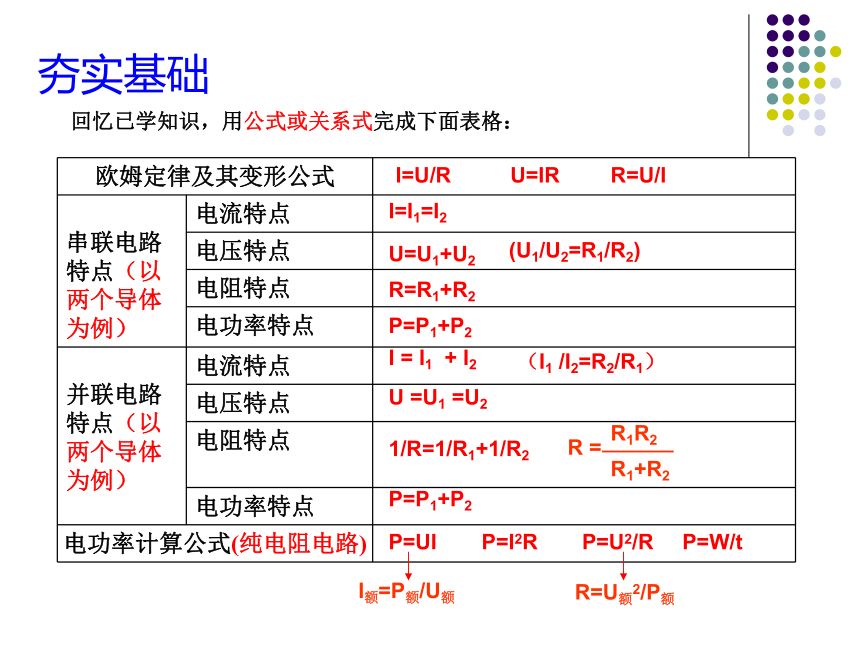 夯实基础

回忆已学知识，用公式或关系式完成下面表格：

| 欧姆定律及其变形公式 | | $I=U/R$ $U=IR$ $R=U/I$ |
|---|---|---|
| 串联电路特点（以两个导体为例） | 电流特点 | $I=I_1=I_2$ |
| | 电压特点 | $U=U_1+U_2$ $(U_1/U_2=R_1/R_2)$ |
| | 电阻特点 | $R=R_1+R_2$ |
| | 电功率特点 | $P=P_1+P_2$ |
| 并联电路特点（以两个导体为例） | 电流特点 | $I = I_1 + I_2$ （$I_1/I_2=R_2/R_1$） |
| | 电压特点 | $U=U_1=U_2$ |
| | 电阻特点 | $1/R=1/R_1+1/R_2$ $R=\frac{R_1R_2}{R_1+R_2}$ |
| | 电功率特点 | $P=P_1+P_2$ |
| 电功率计算公式(纯电阻电路) | | $P=UI$ $P=I^2R$ $P=U^2/R$ $P=W/t$ |

$I_{额}=P_{额}/U_{额}$

$R=U_{额}^2/P_{额}$